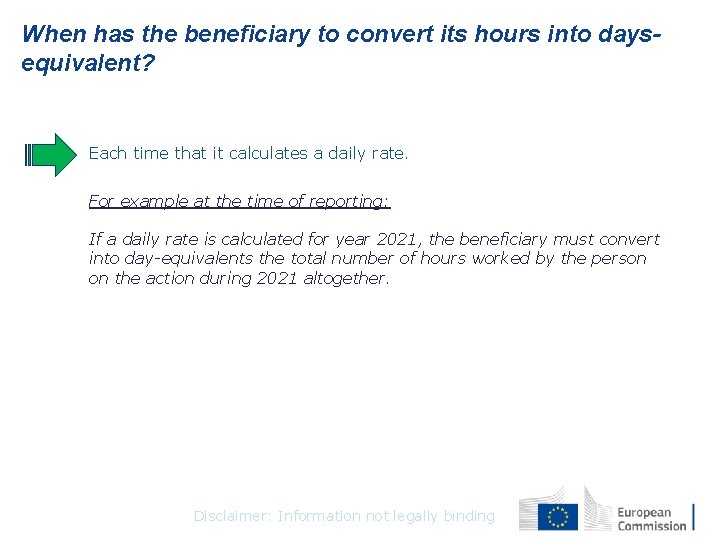 When has the beneficiary to convert its hours into days-equivalent?

Each time that it calculates a daily rate.

For example at the time of reporting:

If a daily rate is calculated for year 2021, the beneficiary must convert into day-equivalents the total number of hours worked by the person on the action during 2021 altogether.

Disclaimer: Information not legally binding

European Commission